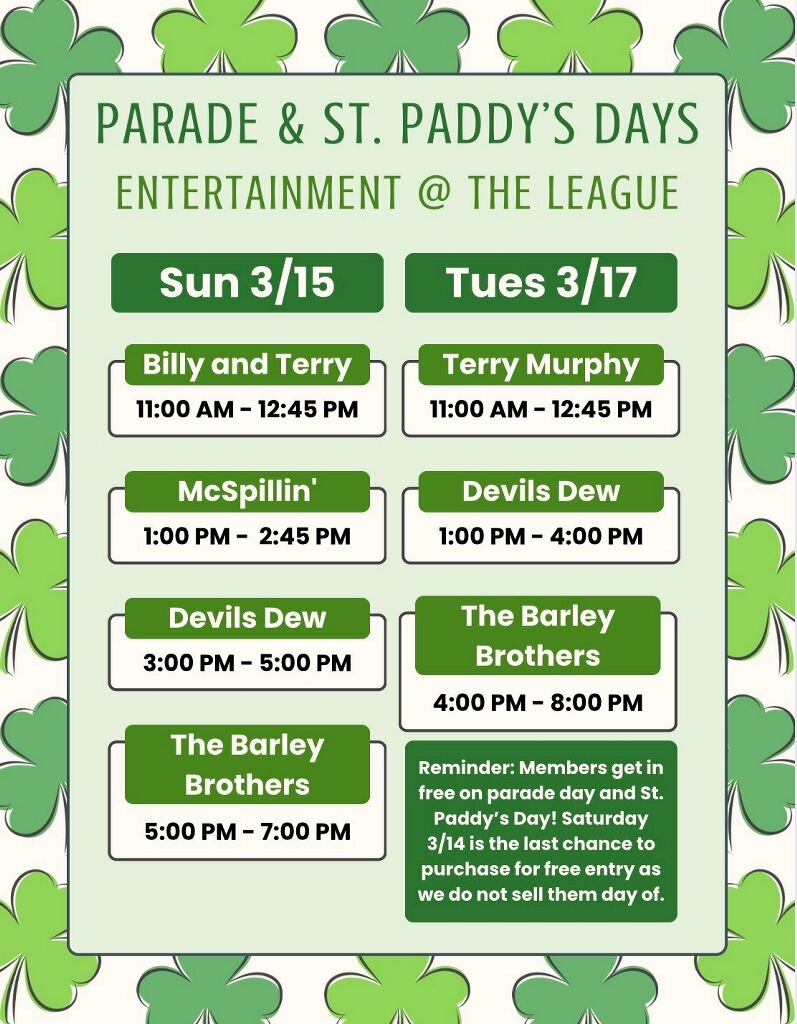 PARADE & ST. PADDY'S DAYS
ENTERTAINMENT @ THE LEAGUE

Sun 3/15

Billy and Terry
11:00 AM - 12:45 PM

McSpillin'
1:00 PM - 2:45 PM

Devils Dew
3:00 PM - 5:00 PM

The Barley Brothers
5:00 PM - 7:00 PM

Tues 3/17

Terry Murphy
11:00 AM - 12:45 PM

Devils Dew
1:00 PM - 4:00 PM

The Barley Brothers
4:00 PM - 8:00 PM

Reminder: Members get in free on parade day and St. Paddy's Day! Saturday 3/14 is the last chance to purchase for free entry as we do not sell them day of.